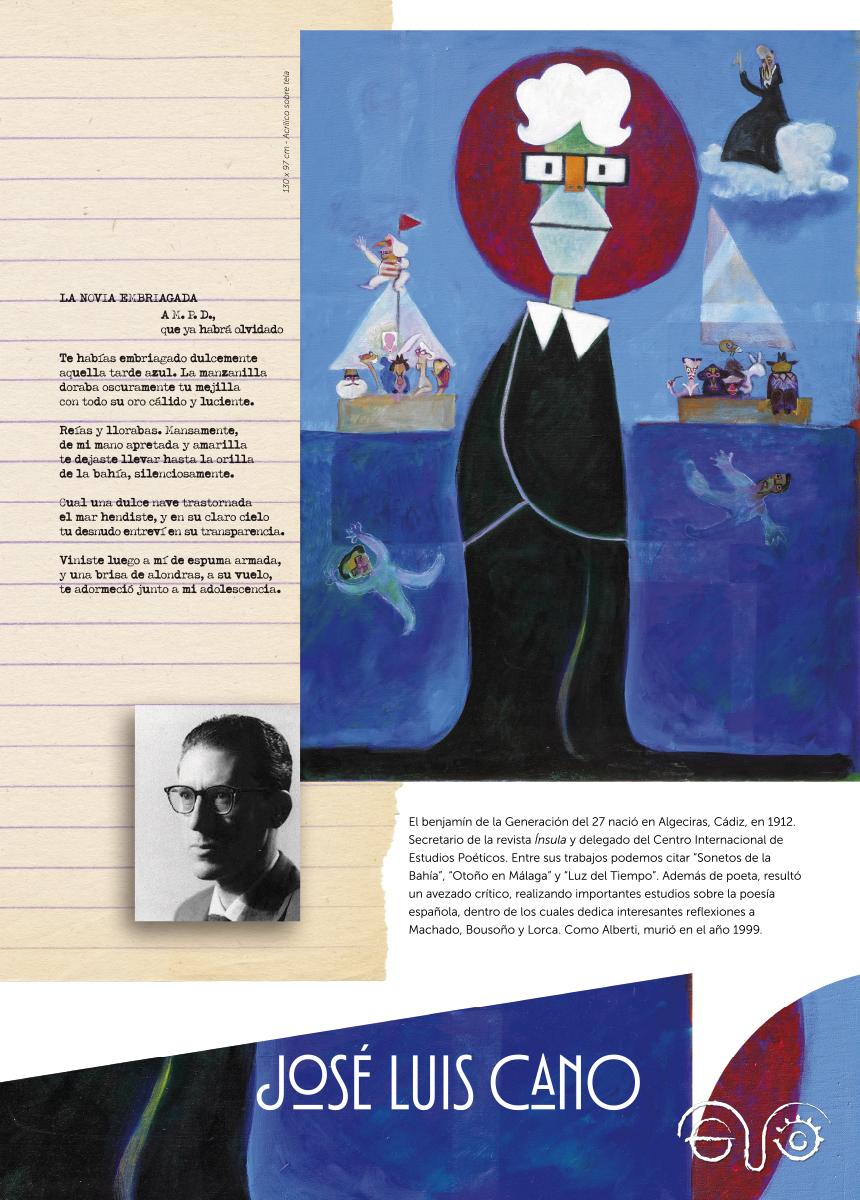 130 x 97 cm - Acrílico sobre tela

LA NOVIA EMBRIAGADA
A M. P. D.,
que ya habrá olvidado

Te habías embriagado dulcemente
aquella tarde azul. La manzanilla
doraba oscuramente tu mejilla
con todo su oro cálido y luciente.

Reías y llorabas. Mansamente,
de mi mano apretada y amarilla
te dejaste llevar hasta la orilla
de la bahía, silenciosamente.

Cual una dulce nave trastornada
el mar hendiste, y en su claro cielo
tu desnudo entreví en su transparencia.

Viniste luego a mí de espuma armada,
y una brisa de alondras, a su vuelo,
te adormeció junto a mi adolescencia.

El benjamín de la Generación del 27 nació en Algeciras, Cádiz, en 1912. Secretario de la revista Ínsula y delegado del Centro Internacional de Estudios Poéticos. Entre sus trabajos podemos citar "Sonetos de la Bahía", "Otoño en Málaga" y "Luz del Tiempo". Además de poeta, resultó un avezado crítico, realizando importantes estudios sobre la poesía española, dentro de los cuales dedica interesantes reflexiones a Machado, Bousoño y Lorca. Como Alberti, murió en el año 1999.

JOSÉ LUIS CANO